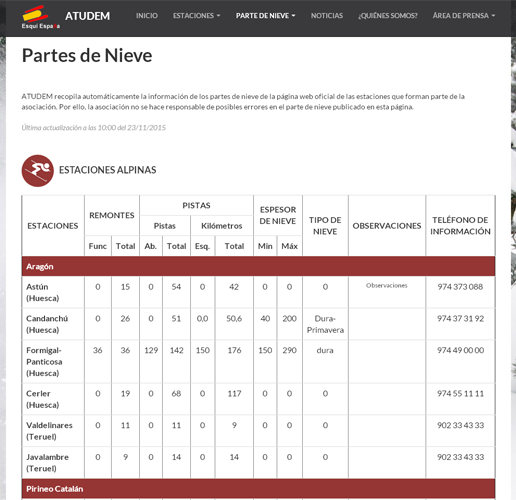 Esquí España ATUDEM INICIO ESTACIONES PARTE DE NIEVE NOTICIAS ¿QUIÉNES SOMOS? ÁREA DE PRENSA

Partes de Nieve

ATUDEM recopila automáticamente la información de los partes de nieve de la página web oficial de las estaciones que forman parte de la asociación. Por ello, la asociación no se hace responsable de posibles errores en el parte de nieve publicado en esta página.

Última actualización a las 10:00 del 23/11/2015

ESTACIONES ALPINAS

| ESTACIONES | REMONTES Func | REMONTES Total | PISTAS Pistas Ab. | PISTAS Pistas Total | PISTAS Kilómetros Esq. | PISTAS Kilómetros Total | ESPESOR DE NIEVE Min | ESPESOR DE NIEVE Máx | TIPO DE NIEVE | OBSERVACIONES | TELÉFONO DE INFORMACIÓN |
|---|---|---|---|---|---|---|---|---|---|---|---|
| Aragón | | | | | | | | | | | |
| Astún (Huesca) | 0 | 15 | 0 | 54 | 0 | 42 | 0 | 0 | 0 | Observaciones | 974 373 088 |
| Candanchú (Huesca) | 0 | 26 | 0 | 51 | 0,0 | 50,6 | 40 | 200 | Dura-Primavera | | 974 37 31 92 |
| Formigal-Panticosa (Huesca) | 36 | 36 | 129 | 142 | 150 | 176 | 150 | 290 | dura | | 974 49 00 00 |
| Cerler (Huesca) | 0 | 19 | 0 | 68 | 0 | 117 | 0 | 0 | 0 | | 974 55 11 11 |
| Valdelinares (Teruel) | 0 | 11 | 0 | 11 | 0 | 9 | 0 | 0 | 0 | | 902 33 43 33 |
| Javalambre (Teruel) | 0 | 9 | 0 | 14 | 0 | 14 | 0 | 0 | 0 | | 902 33 43 33 |
| Pirineo Catalán | | | | | | | | | | | |